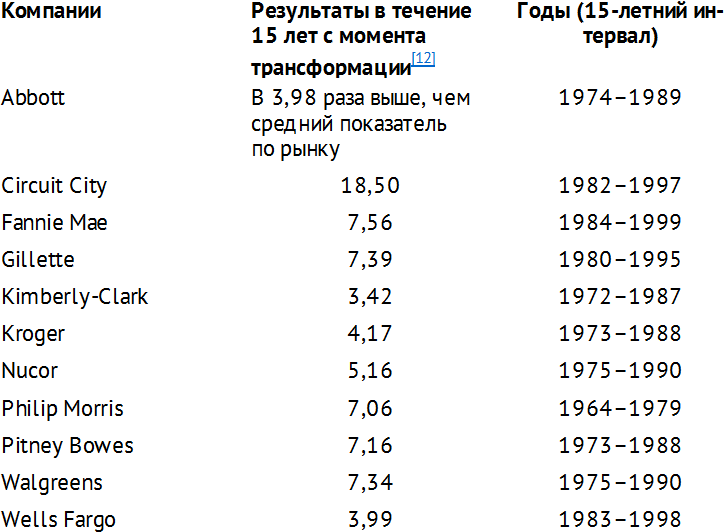 | Компании | Результаты в течение 15 лет с момента трансформации$^{[12]}$ | Годы (15-летний интервал) |
|---|---|---|
| Abbott | В 3,98 раза выше, чем средний показатель по рынку | 1974–1989 |
| Circuit City | 18,50 | 1982–1997 |
| Fannie Mae | 7,56 | 1984–1999 |
| Gillette | 7,39 | 1980–1995 |
| Kimberly-Clark | 3,42 | 1972–1987 |
| Kroger | 4,17 | 1973–1988 |
| Nucor | 5,16 | 1975–1990 |
| Philip Morris | 7,06 | 1964–1979 |
| Pitney Bowes | 7,16 | 1973–1988 |
| Walgreens | 7,34 | 1975–1990 |
| Wells Fargo | 3,99 | 1983–1998 |